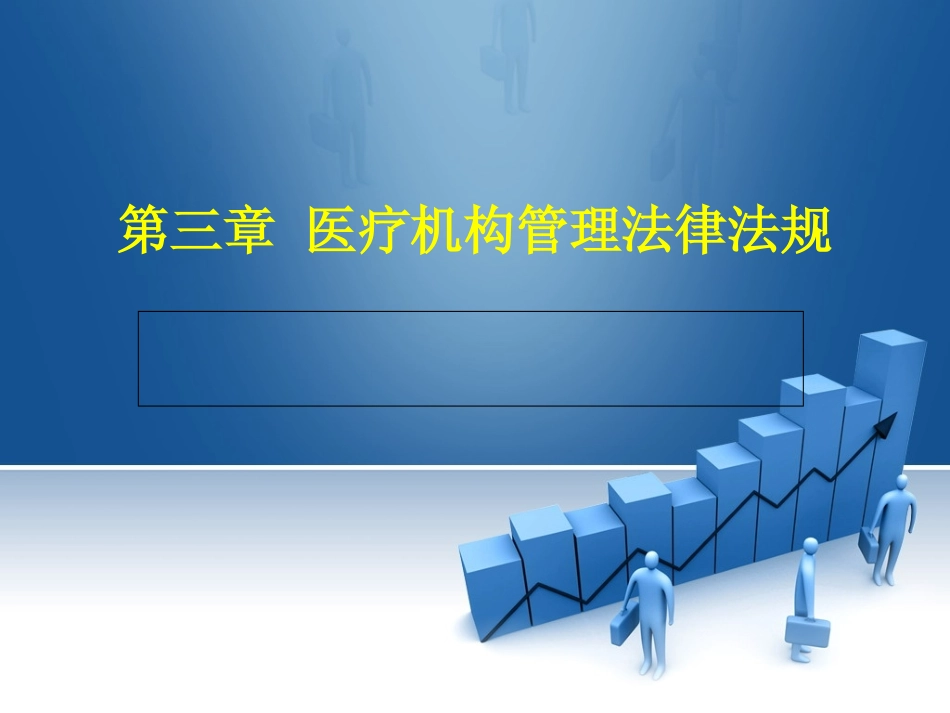 第三章 医疗机构管理法律法规